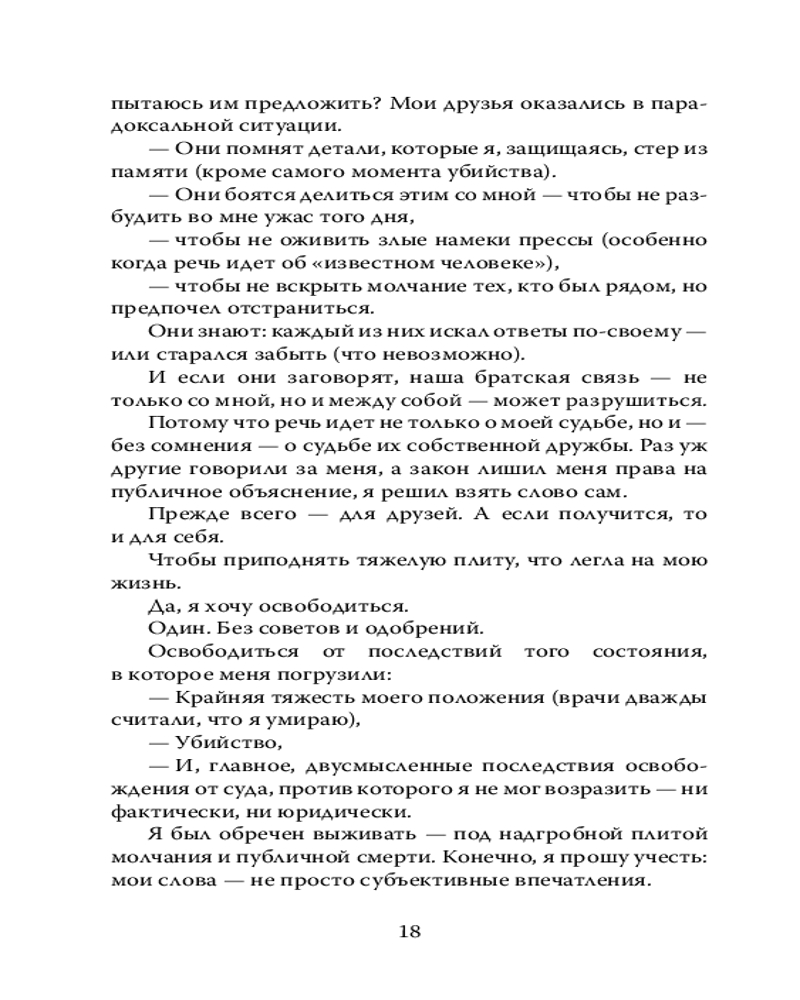 пытаюсь им предложить? Мои друзья оказались в парадоксальной ситуации.

— Они помнят детали, которые я, защищаясь, стер из памяти (кроме самого момента убийства).

— Они боятся делиться этим со мной — чтобы не разбудить во мне ужас того дня,

— чтобы не оживить злые намеки прессы (особенно когда речь идет об «известном человеке»),

— чтобы не вскрыть молчание тех, кто был рядом, но предпочел отстраниться.

Они знают: каждый из них искал ответы по-своему — или старался забыть (что невозможно).

И если они заговорят, наша братская связь — не только со мной, но и между собой — может разрушиться.

Потому что речь идет не только о моей судьбе, но и — без сомнения — о судьбе их собственной дружбы. Раз уж другие говорили за меня, а закон лишил меня права на публичное объяснение, я решил взять слово сам.

Прежде всего — для друзей. А если получится, то и для себя.

Чтобы приподнять тяжелую плиту, что легла на мою жизнь.

Да, я хочу освободиться.

Один. Без советов и одобрений.

Освободиться от последствий того состояния, в которое меня погрузили:

— Крайняя тяжесть моего положения (врачи дважды считали, что я умираю),

— Убийство,

— И, главное, двусмысленные последствия освобождения от суда, против которого я не мог возразить — ни фактически, ни юридически.

Я был обречен выживать — под надгробной плитой молчания и публичной смерти. Конечно, я прошу учесть: мои слова — не просто субъективные впечатления.

18